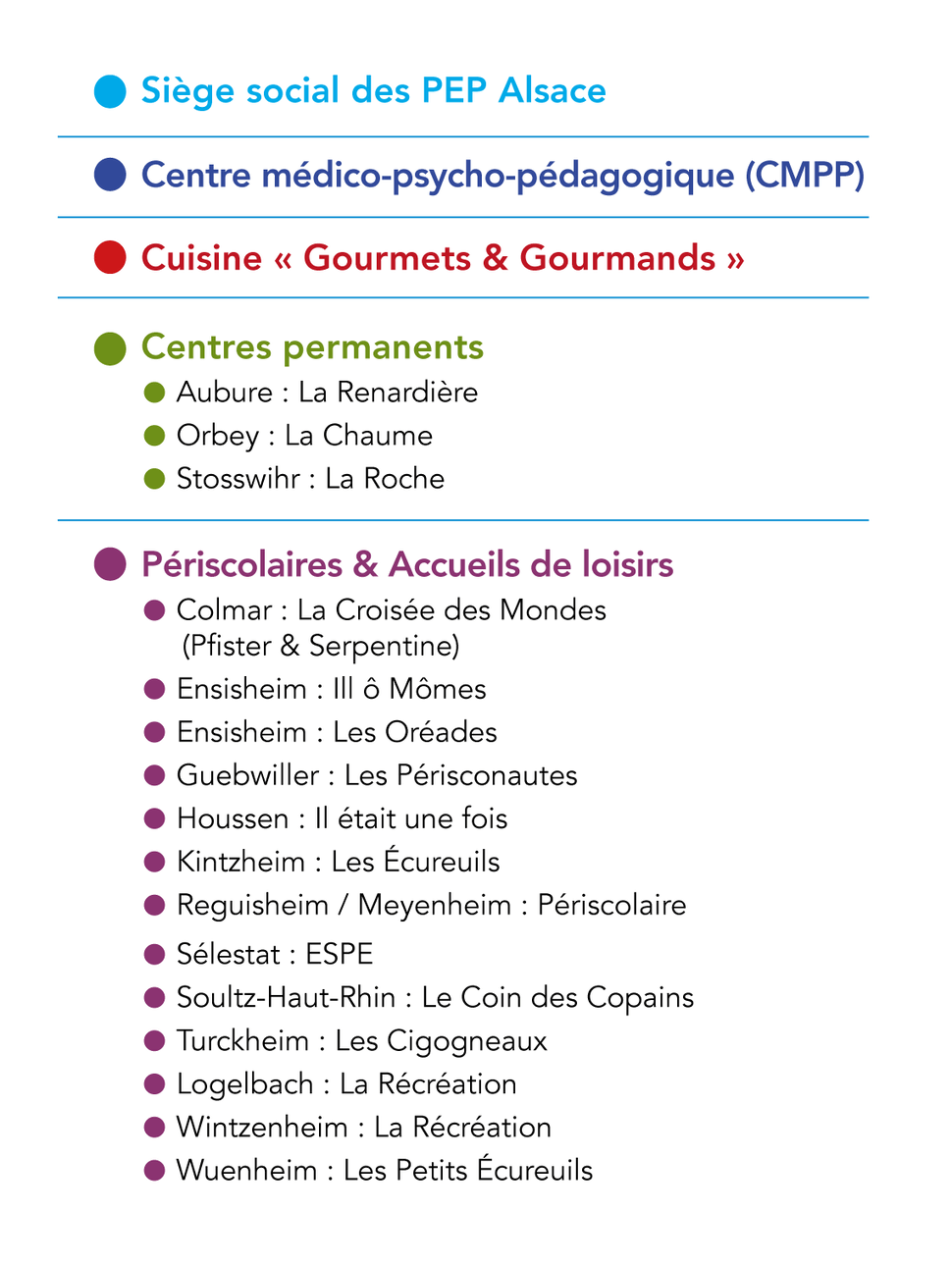 Siège social des PEP Alsace

Centre médico-psycho-pédagogique (CMPP)

Cuisine « Gourmets & Gourmands »

Centres permanents
Aubure : La Renardière
Orbey : La Chaume
Stosswihr : La Roche

Périscolaires & Accueils de loisirs
Colmar : La Croisée des Mondes (Pfister & Serpentine)
Ensisheim : Ill ô Mômes
Ensisheim : Les Oréades
Guebwiller : Les Périsconautes
Houssen : Il était une fois
Kintzheim : Les Écureuils
Reguisheim / Meyenheim : Périscolaire
Sélestat : ESPE
Soultz-Haut-Rhin : Le Coin des Copains
Turckheim : Les Cigogneaux
Logelbach : La Récréation
Wintzenheim : La Récréation
Wuenheim : Les Petits Écureuils